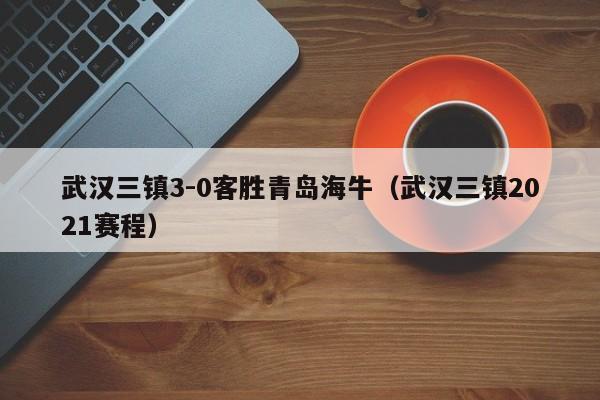 武汉三镇3-0客胜青岛海牛（武汉三镇2021赛程）